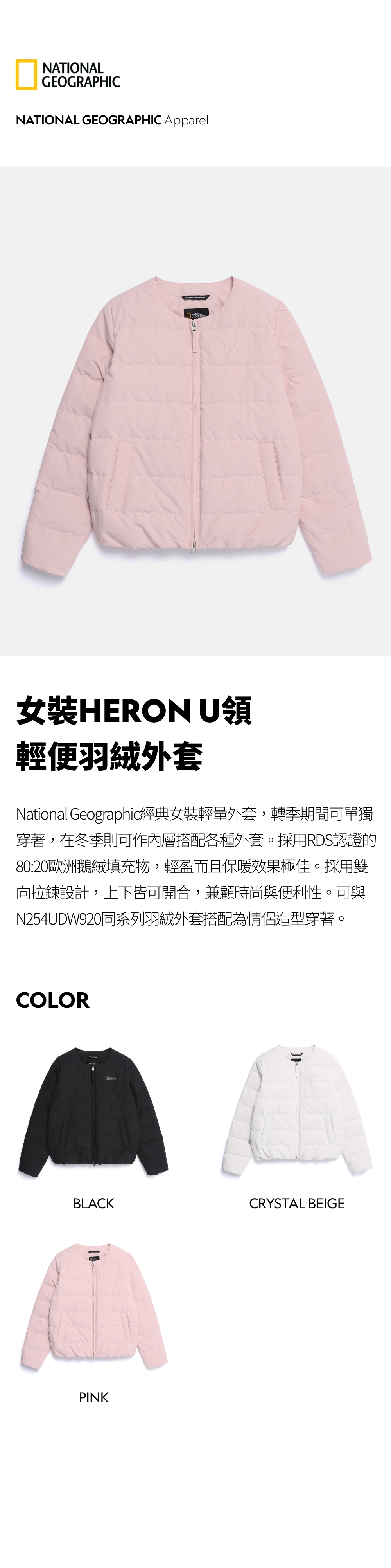 NATIONAL GEOGRAPHIC

NATIONAL GEOGRAPHIC Apparel

女裝HERON U領
輕便羽絨外套

National Geographic經典女裝輕量外套，轉季期間可單獨穿著，在冬季則可作內層搭配各種外套。採用RDS認證的80:20歐洲鵝絨填充物，輕盈而且保暖效果極佳。採用雙向拉鍊設計，上下皆可開合，兼顧時尚與便利性。可與N254UDW920同系列羽絨外套搭配為情侶造型穿著。

COLOR

BLACK

CRYSTAL BEIGE

PINK